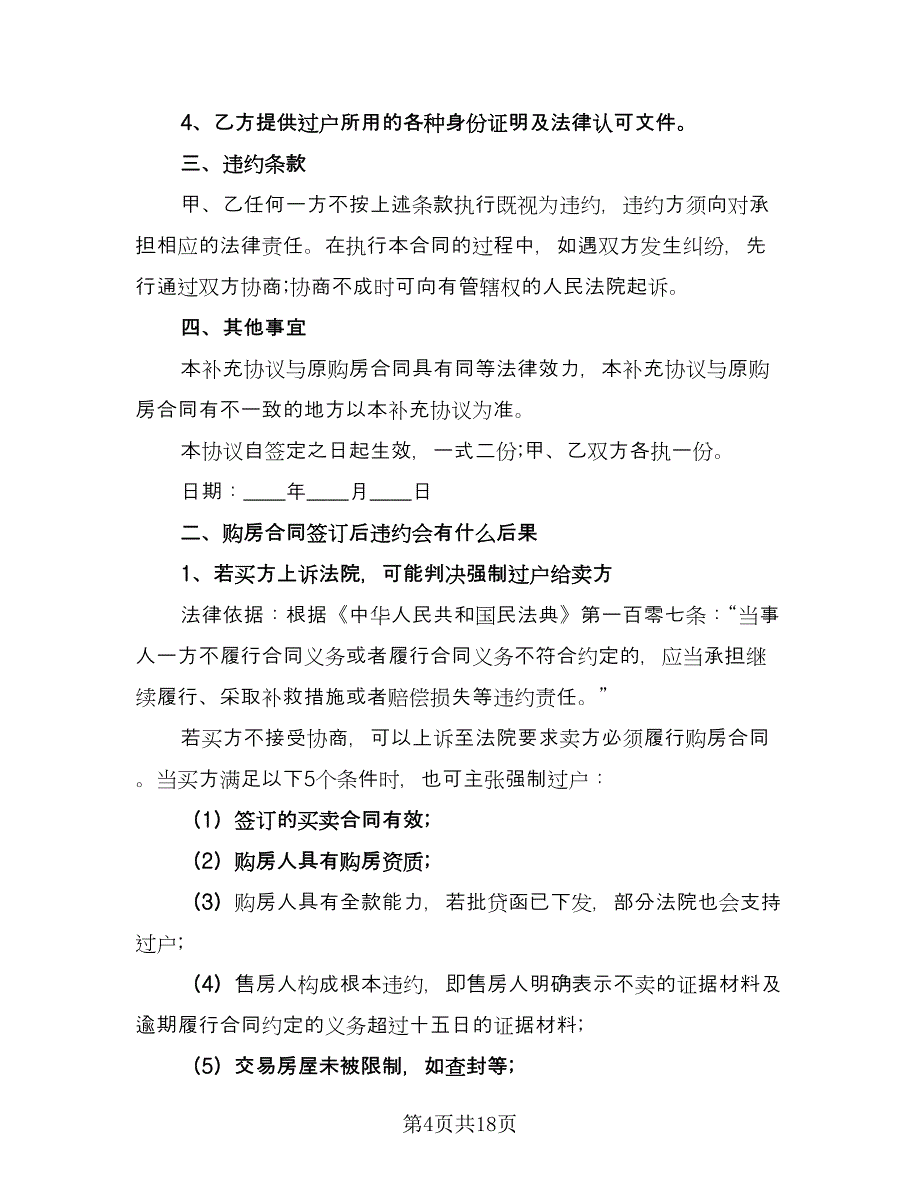 4、乙方提供过户所用的各种身份证明及法律认可文件。

三、违约条款

甲、乙任何一方不按上述条款执行既视为违约，违约方须向对承担相应的法律责任。在执行本合同的过程中，如遇双方发生纠纷，先行通过双方协商;协商不成时可向有管辖权的人民法院起诉。

四、其他事宜

本补充协议与原购房合同具有同等法律效力，本补充协议与原购房合同有不一致的地方以本补充协议为准。

本协议自签定之日起生效，一式二份;甲、乙双方各执一份。

日期：____年____月____日

二、购房合同签订后违约会有什么后果

1、若买方上诉法院，可能判决强制过户给卖方

法律依据：根据《中华人民共和国民法典》第一百零七条：“当事人一方不履行合同义务或者履行合同义务不符合约定的，应当承担继续履行、采取补救措施或者赔偿损失等违约责任。”

若买方不接受协商，可以上诉至法院要求卖方必须履行购房合同。当买方满足以下5个条件时，也可主张强制过户：

（1）签订的买卖合同有效;

（2）购房人具有购房资质;

（3）购房人具有全款能力，若批贷函已下发，部分法院也会支持过户;

（4）售房人构成根本违约，即售房人明确表示不卖的证据材料及逾期履行合同约定的义务超过十五日的证据材料;

（5）交易房屋未被限制，如查封等;

第4页共18页